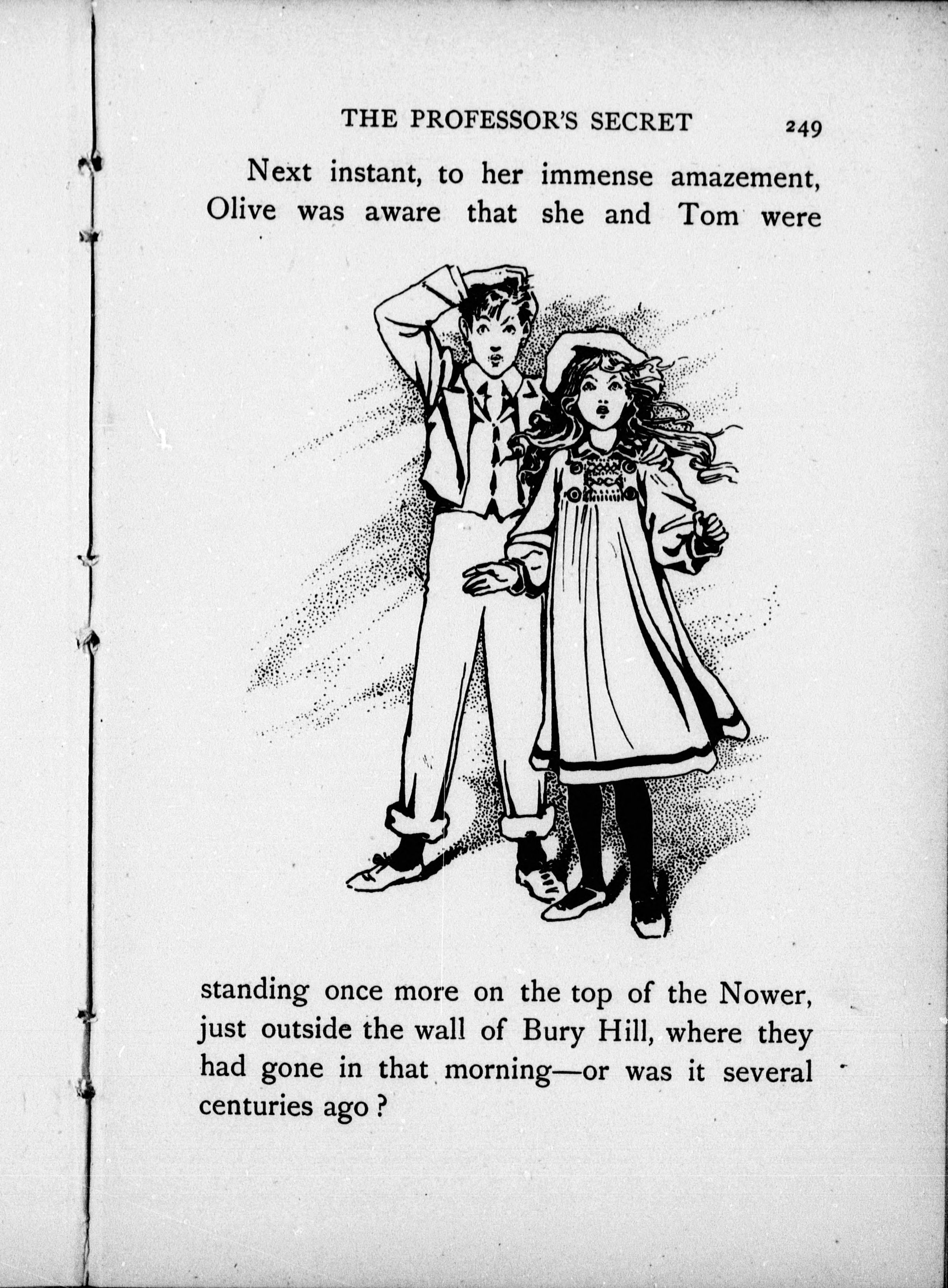 THE PROFESSOR'S SECRET 249

Next instant, to her immense amazement, Olive was aware that she and Tom were standing once more on the top of the Nower, just outside the wall of Bury Hill, where they had gone in that morning—or was it several centuries ago?